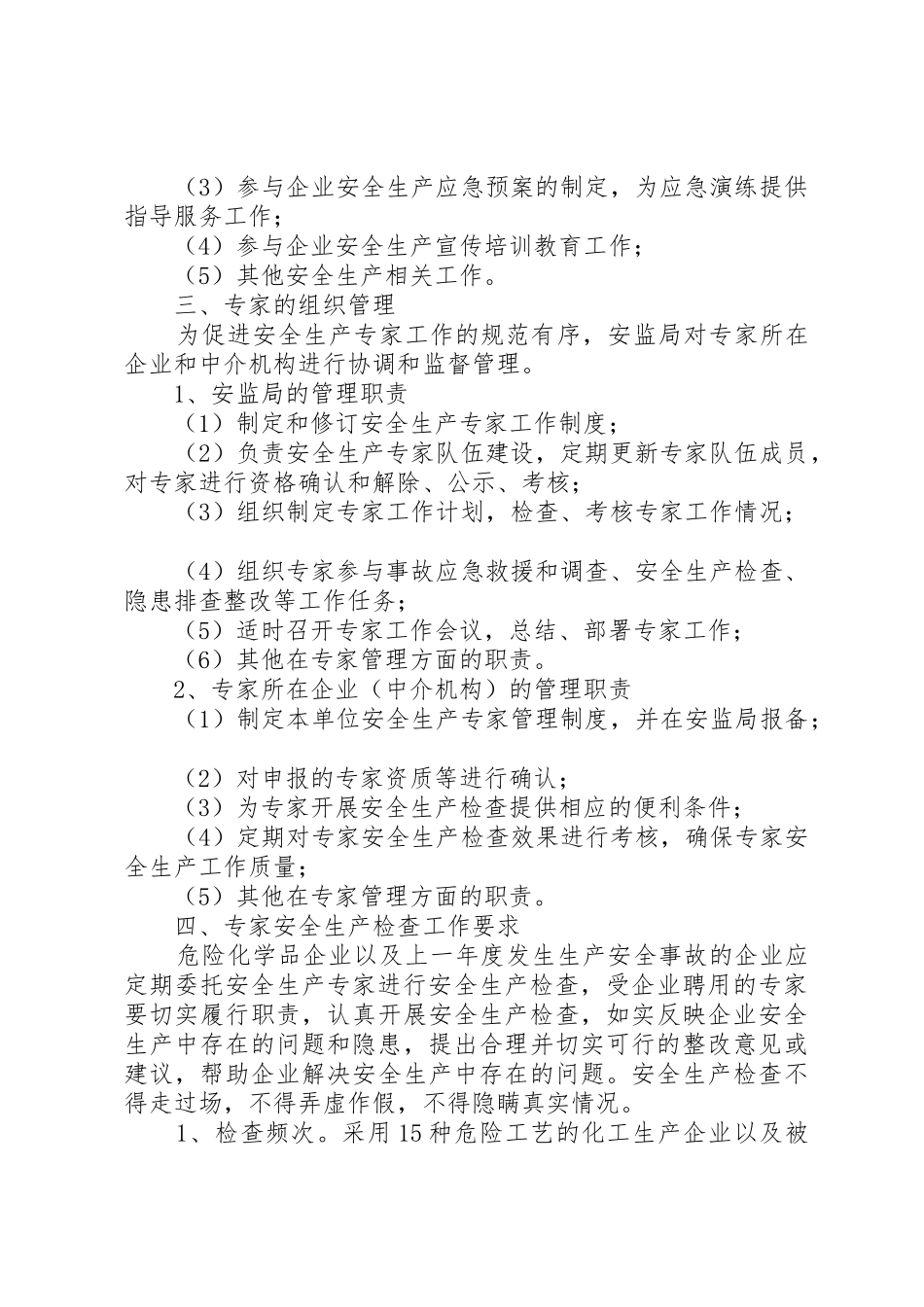 （3）参与企业安全生产应急预案的制定，为应急演练提供指导服务工作；

（4）参与企业安全生产宣传培训教育工作；

（5）其他安全生产相关工作。

三、专家的组织管理

为促进安全生产专家工作的规范有序，安监局对专家所在企业和中介机构进行协调和监督管理。

1、安监局的管理职责

（1）制定和修订安全生产专家工作制度；

（2）负责安全生产专家队伍建设，定期更新专家队伍成员，对专家进行资格确认和解除、公示、考核；

（3）组织制定专家工作计划，检查、考核专家工作情况；

（4）组织专家参与事故应急救援和调查、安全生产检查、隐患排查整改等工作任务；

（5）适时召开专家工作会议，总结、部署专家工作；

（6）其他在专家管理方面的职责。

2、专家所在企业（中介机构）的管理职责

（1）制定本单位安全生产专家管理制度，并在安监局报备；

（2）对申报的专家资质等进行确认；

（3）为专家开展安全生产检查提供相应的便利条件；

（4）定期对专家安全生产检查效果进行考核，确保专家安全生产工作质量；

（5）其他在专家管理方面的职责。

四、专家安全生产检查工作要求

危险化学品企业以及上一年度发生生产安全事故的企业应定期委托安全生产专家进行安全生产检查，受企业聘用的专家要切实履行职责，认真开展安全生产检查，如实反映企业安全生产中存在的问题和隐患，提出合理并切实可行的整改意见或建议，帮助企业解决安全生产中存在的问题。安全生产检查不得走过场，不得弄虚作假，不得隐瞒真实情况。

1、检查频次。采用15种危险工艺的化工生产企业以及被